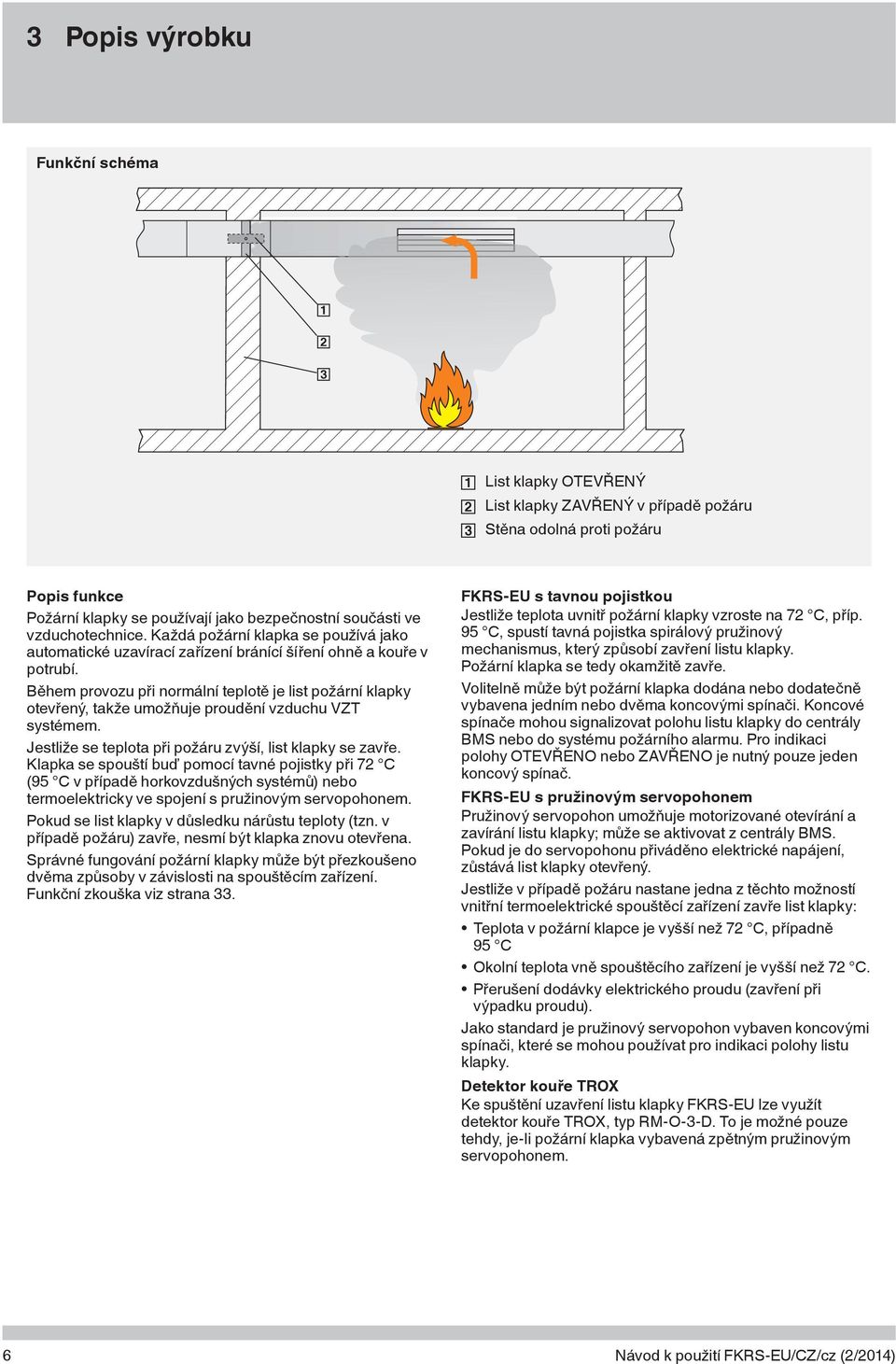 3 Popis výrobku

Funkční schéma

1
2
3

1 List klapky OTEVŘENÝ
2 List klapky ZAVŘENÝ v případě požáru
3 Stěna odolná proti požáru

Popis funkce
Požární klapky se používají jako bezpečnostní součásti ve vzduchotechnice. Každá požární klapka se používá jako automatické uzavírací zařízení bránící šíření ohně a kouře v potrubí.

Během provozu při normální teplotě je list požární klapky otevřený, takže umožňuje proudění vzduchu VZT systémem.

Jestliže se teplota při požáru zvýší, list klapky se zavře. Klapka se spouští buď pomocí tavné pojistky při 72 °C (95 °C v případě horkovzdušných systémů) nebo termoelektricky ve spojení s pružinovým servopohonem.

Pokud se list klapky v důsledku nárůstu teploty (tzn. v případě požáru) zavře, nesmí být klapka znovu otevřena.

Správné fungování požární klapky může být přezkoušeno dvěma způsoby v závislosti na spouštěcím zařízení. Funkční zkouška viz strana 33.

FKRS-EU s tavnou pojistkou
Jestliže teplota uvnitř požární klapky vzroste na 72 °C, příp. 95 °C, spustí tavná pojistka spirálový pružinový mechanismus, který způsobí zavření listu klapky. Požární klapka se tedy okamžitě zavře.

Volitelně může být požární klapka dodána nebo dodatečně vybavena jedním nebo dvěma koncovými spínači. Koncové spínače mohou signalizovat polohu listu klapky do centrály BMS nebo do systému požárního alarmu. Pro indikaci polohy OTEVŘENO nebo ZAVŘENO je nutný pouze jeden koncový spínač.

FKRS-EU s pružinovým servopohonem
Pružinový servopohon umožňuje motorizované otevírání a zavírání listu klapky; může se aktivovat z centrály BMS. Pokud je do servopohonu přiváděno elektrické napájení, zůstává list klapky otevřený.

Jestliže v případě požáru nastane jedna z těchto možností vnitřní termoelektrické spouštěcí zařízení zavře list klapky:

• Teplota v požární klapce je vyšší než 72 °C, případně 95 °C
• Okolní teplota vně spouštěcího zařízení je vyšší než 72 °C.
• Přerušení dodávky elektrického proudu (zavření při výpadku proudu).

Jako standard je pružinový servopohon vybaven koncovými spínači, které se mohou používat pro indikaci polohy listu klapky.

Detektor kouře TROX
Ke spuštění uzavření listu klapky FKRS-EU lze využít detektor kouře TROX, typ RM-O-3-D. To je možné pouze tehdy, je-li požární klapka vybavená zpětným pružinovým servopohonem.

6 Návod k použití FKRS-EU/CZ/cz (2/2014)